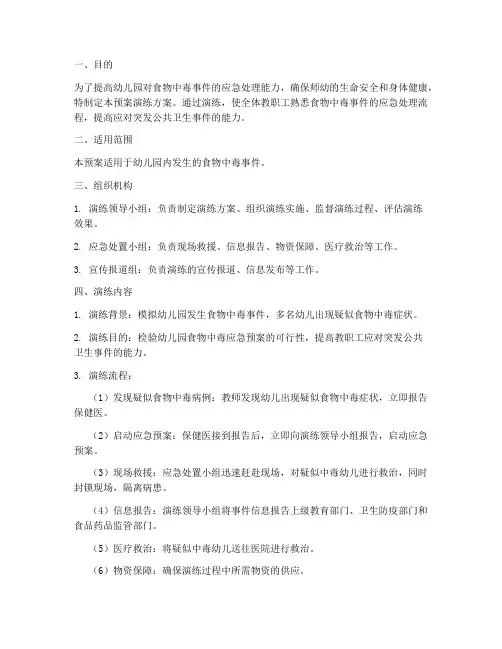 一、目的

为了提高幼儿园对食物中毒事件的应急处理能力，确保师幼的生命安全和身体健康，特制定本预案演练方案。通过演练，使全体教职工熟悉食物中毒事件的应急处理流程，提高应对突发公共卫生事件的能力。

二、适用范围

本预案适用于幼儿园内发生的食物中毒事件。

三、组织机构

1. 演练领导小组：负责制定演练方案、组织演练实施、监督演练过程、评估演练效果。

2. 应急处置小组：负责现场救援、信息报告、物资保障、医疗救治等工作。

3. 宣传报道组：负责演练的宣传报道、信息发布等工作。

四、演练内容

1. 演练背景：模拟幼儿园发生食物中毒事件，多名幼儿出现疑似食物中毒症状。

2. 演练目的：检验幼儿园食物中毒应急预案的可行性，提高教职工应对突发公共卫生事件的能力。

3. 演练流程：

（1）发现疑似食物中毒病例：教师发现幼儿出现疑似食物中毒症状，立即报告保健医。

（2）启动应急预案：保健医接到报告后，立即向演练领导小组报告，启动应急预案。

（3）现场救援：应急处置小组迅速赶赴现场，对疑似中毒幼儿进行救治，同时封锁现场，隔离病患。

（4）信息报告：演练领导小组将事件信息报告上级教育部门、卫生防疫部门和食品药品监管部门。

（5）医疗救治：将疑似中毒幼儿送往医院进行救治。

（6）物资保障：确保演练过程中所需物资的供应。